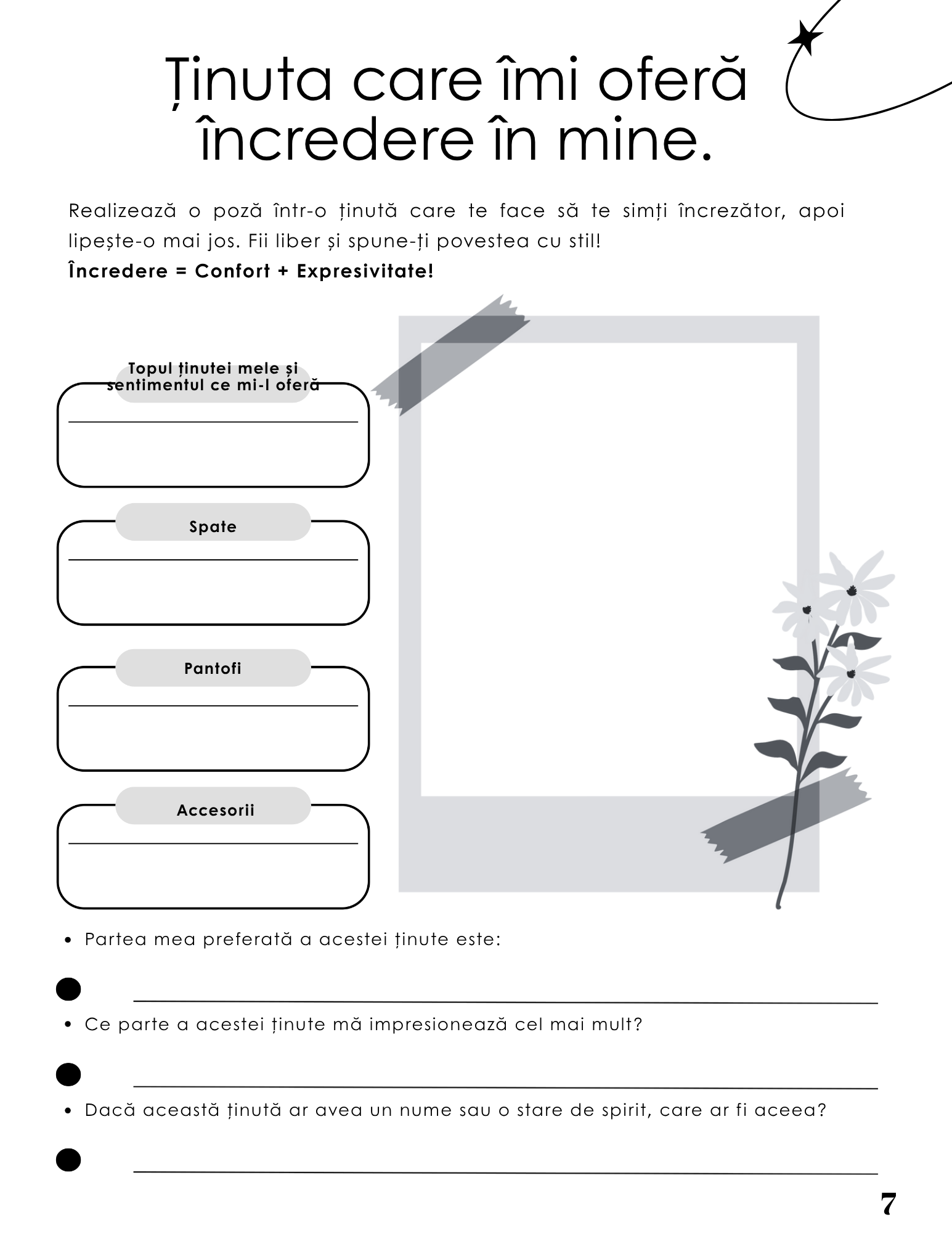 Ținuta care îmi oferă încredere în mine.

Realizează o poză într-o ținută care te face să te simți încrezător, apoi lipește-o mai jos. Fii liber și spune-ți povestea cu stil!
**Încredere = Confort + Expresivitate!**

Topul ținutei mele și sentimentul ce mi-l oferă

Spate

Pantofi

Accesorii

• Partea mea preferată a acestei ținute este:

• Ce parte a acestei ținute mă impresionează cel mai mult?

• Dacă această ținută ar avea un nume sau o stare de spirit, care ar fi aceea?

7